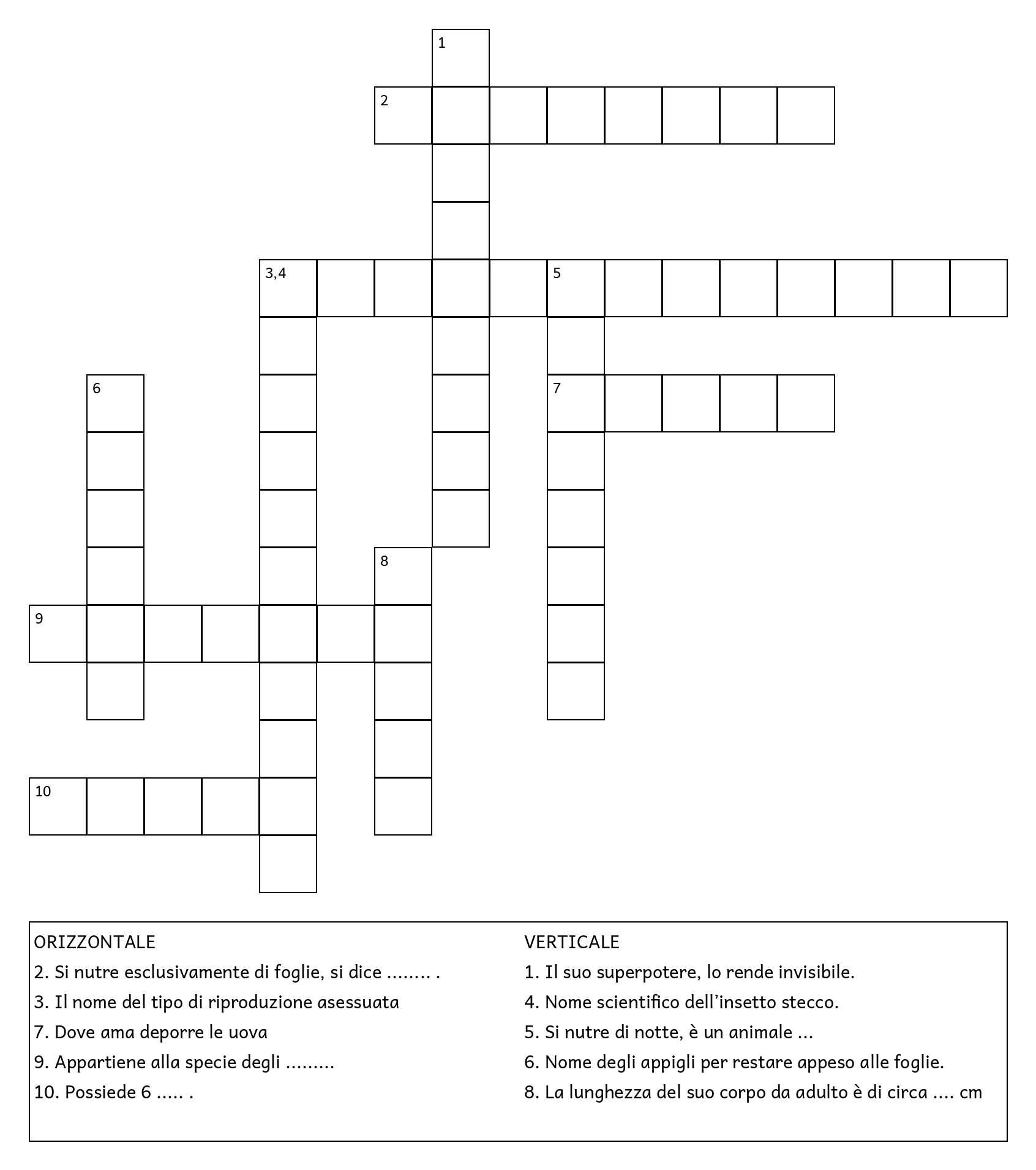 1

2

3,4

5

6

7

8

9

10

ORIZZONTALE
2. Si nutre esclusivamente di foglie, si dice ........ .
3. Il nome del tipo di riproduzione asessuata
7. Dove ama deporre le uova
9. Appartiene alla specie degli .........
10. Possiede 6 ..... .

VERTICALE
1. Il suo superpotere, lo rende invisibile.
4. Nome scientifico dell'insetto stecco.
5. Si nutre di notte, è un animale ...
6. Nome degli appigli per restare appeso alle foglie.
8. La lunghezza del suo corpo da adulto è di circa .... cm